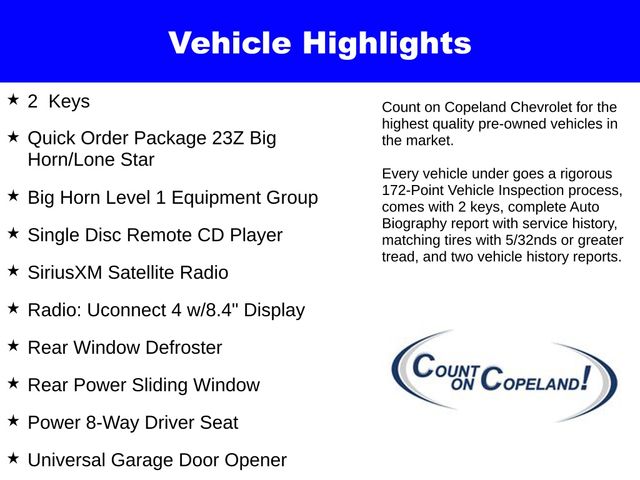 Vehicle Highlights

★ 2 Keys

★ Quick Order Package 23Z Big Horn/Lone Star

★ Big Horn Level 1 Equipment Group

★ Single Disc Remote CD Player

★ SiriusXM Satellite Radio

★ Radio: Uconnect 4 w/8.4" Display

★ Rear Window Defroster

★ Rear Power Sliding Window

★ Power 8-Way Driver Seat

★ Universal Garage Door Opener

Count on Copeland Chevrolet for the highest quality pre-owned vehicles in the market.

Every vehicle under goes a rigorous 172-Point Vehicle Inspection process, comes with 2 keys, complete Auto Biography report with service history, matching tires with 5/32nds or greater tread, and two vehicle history reports.

COUNT ON COPELAND!